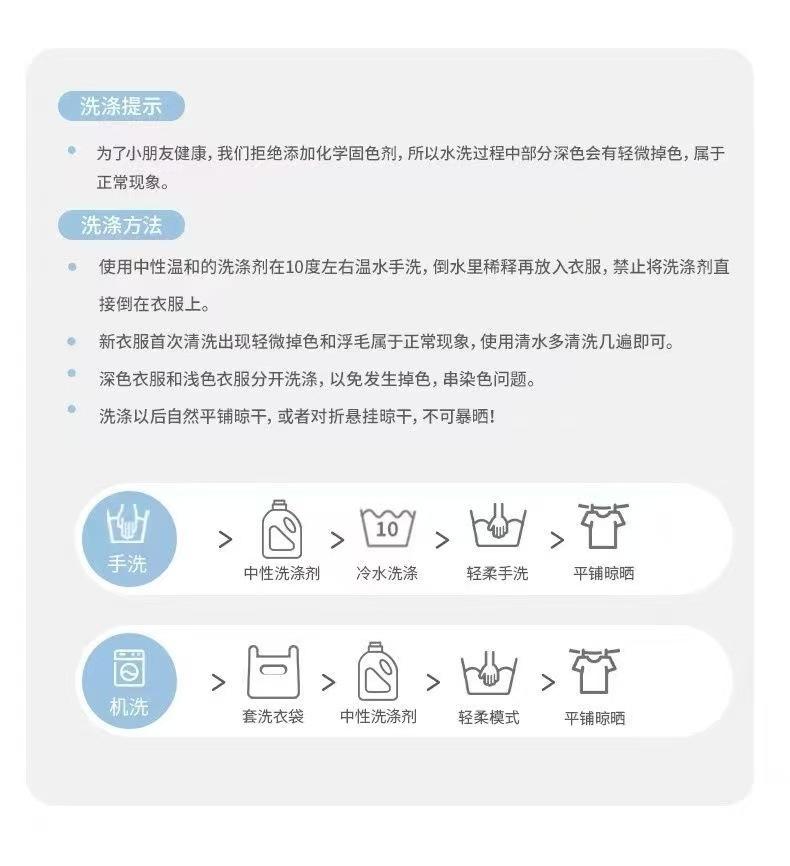 洗涤提示

• 为了小朋友健康，我们拒绝添加化学固色剂，所以水洗过程中部分深色会有轻微掉色，属于正常现象。

洗涤方法

• 使用中性温和的洗涤剂在10度左右温水手洗，倒水里稀释再放入衣服，禁止将洗涤剂直接倒在衣服上。
• 新衣服首次清洗出现轻微掉色和浮毛属于正常现象，使用清水多清洗几遍即可。
• 深色衣服和浅色衣服分开洗涤，以免发生掉色，串染色问题。
• 洗涤以后自然平铺晾干，或者对折悬挂晾干，不可暴晒！

手洗
> 中性洗涤剂 > 10 冷水洗涤 > 轻柔手洗 > 平铺晾晒

机洗
> 套洗衣袋 > 中性洗涤剂 > 轻柔模式 > 平铺晾晒